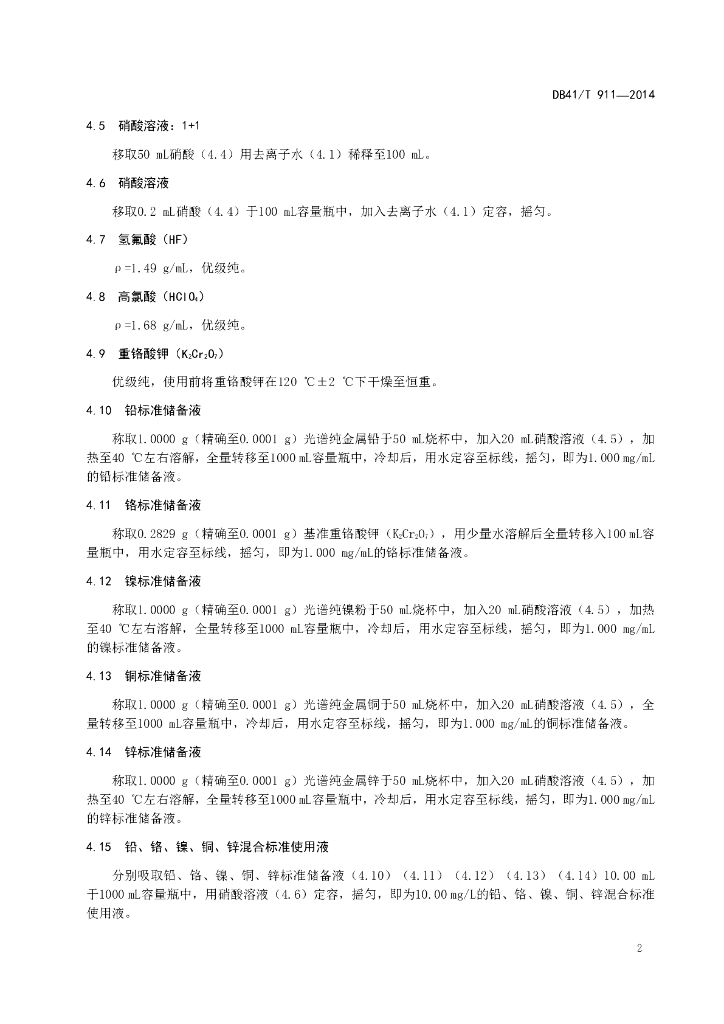 DB41/T 911—2014

4.5 硝酸溶液：1+1

移取50 mL硝酸（4.4）用去离子水（4.1）稀释至100 mL。

4.6 硝酸溶液

移取0.2 mL硝酸（4.4）于100 mL容量瓶中，加入去离子水（4.1）定容，摇匀。

4.7 氢氟酸（HF）

ρ=1.49 g/mL，优级纯。

4.8 高氯酸（$HClO_4$）

ρ=1.68 g/mL，优级纯。

4.9 重铬酸钾（$K_2Cr_2O_7$）

优级纯，使用前将重铬酸钾在120 ℃±2 ℃下干燥至恒重。

4.10 铅标准储备液

称取1.0000 g（精确至0.0001 g）光谱纯金属铅于50 mL烧杯中，加入20 mL硝酸溶液（4.5），加热至40 ℃左右溶解，全量转移至1000 mL容量瓶中，冷却后，用水定容至标线，摇匀，即为1.000 mg/mL的铅标准储备液。

4.11 铬标准储备液

称取0.2829 g（精确至0.0001 g）基准重铬酸钾（$K_2Cr_2O_7$），用少量水溶解后全量转移入100 mL容量瓶中，用水定容至标线，摇匀，即为1.000 mg/mL的铬标准储备液。

4.12 镍标准储备液

称取1.0000 g（精确至0.0001 g）光谱纯镍粉于50 mL烧杯中，加入20 mL硝酸溶液（4.5），加热至40 ℃左右溶解，全量转移至1000 mL容量瓶中，冷却后，用水定容至标线，摇匀，即为1.000 mg/mL的镍标准储备液。

4.13 铜标准储备液

称取1.0000 g（精确至0.0001 g）光谱纯金属铜于50 mL烧杯中，加入20 mL硝酸溶液（4.5），全量转移至1000 mL容量瓶中，冷却后，用水定容至标线，摇匀，即为1.000 mg/mL的铜标准储备液。

4.14 锌标准储备液

称取1.0000 g（精确至0.0001 g）光谱纯金属锌于50 mL烧杯中，加入20 mL硝酸溶液（4.5），加热至40 ℃左右溶解，全量转移至1000 mL容量瓶中，冷却后，用水定容至标线，摇匀，即为1.000 mg/mL的锌标准储备液。

4.15 铅、铬、镍、铜、锌混合标准使用液

分别吸取铅、铬、镍、铜、锌标准储备液（4.10）（4.11）（4.12）（4.13）（4.14）10.00 mL于1000 mL容量瓶中，用硝酸溶液（4.6）定容，摇匀，即为10.00 mg/L的铅、铬、镍、铜、锌混合标准使用液。

2